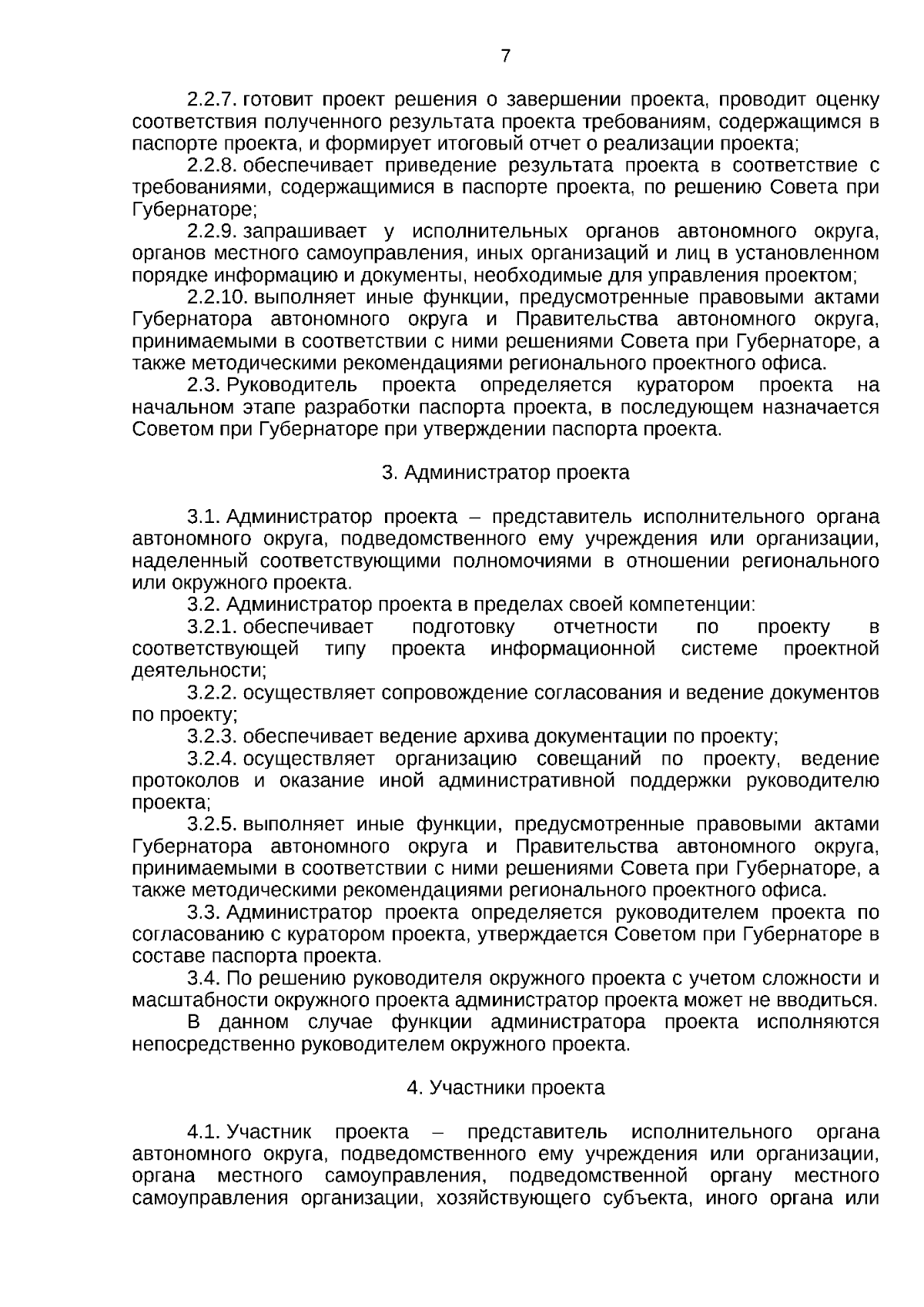 7

2.2.7. готовит проект решения о завершении проекта, проводит оценку соответствия полученного результата проекта требованиям, содержащимся в паспорте проекта, и формирует итоговый отчет о реализации проекта;

2.2.8. обеспечивает приведение результата проекта в соответствие с требованиями, содержащимися в паспорте проекта, по решению Совета при Губернаторе;

2.2.9. запрашивает у исполнительных органов автономного округа, органов местного самоуправления, иных организаций и лиц в установленном порядке информацию и документы, необходимые для управления проектом;

2.2.10. выполняет иные функции, предусмотренные правовыми актами Губернатора автономного округа и Правительства автономного округа, принимаемыми в соответствии с ними решениями Совета при Губернаторе, а также методическими рекомендациями регионального проектного офиса.

2.3. Руководитель проекта определяется куратором проекта на начальном этапе разработки паспорта проекта, в последующем назначается Советом при Губернаторе при утверждении паспорта проекта.

3. Администратор проекта

3.1. Администратор проекта – представитель исполнительного органа автономного округа, подведомственного ему учреждения или организации, наделенный соответствующими полномочиями в отношении регионального или окружного проекта.

3.2. Администратор проекта в пределах своей компетенции:

3.2.1. обеспечивает подготовку отчетности по проекту в соответствующей типу проекта информационной системе проектной деятельности;

3.2.2. осуществляет сопровождение согласования и ведение документов по проекту;

3.2.3. обеспечивает ведение архива документации по проекту;

3.2.4. осуществляет организацию совещаний по проекту, ведение протоколов и оказание иной административной поддержки руководителю проекта;

3.2.5. выполняет иные функции, предусмотренные правовыми актами Губернатора автономного округа и Правительства автономного округа, принимаемыми в соответствии с ними решениями Совета при Губернаторе, а также методическими рекомендациями регионального проектного офиса.

3.3. Администратор проекта определяется руководителем проекта по согласованию с куратором проекта, утверждается Советом при Губернаторе в составе паспорта проекта.

3.4. По решению руководителя окружного проекта с учетом сложности и масштабности окружного проекта администратор проекта может не вводиться.

В данном случае функции администратора проекта исполняются непосредственно руководителем окружного проекта.

4. Участники проекта

4.1. Участник проекта – представитель исполнительного органа автономного округа, подведомственного ему учреждения или организации, органа местного самоуправления, подведомственной органу местного самоуправления организации, хозяйствующего субъекта, иного органа или